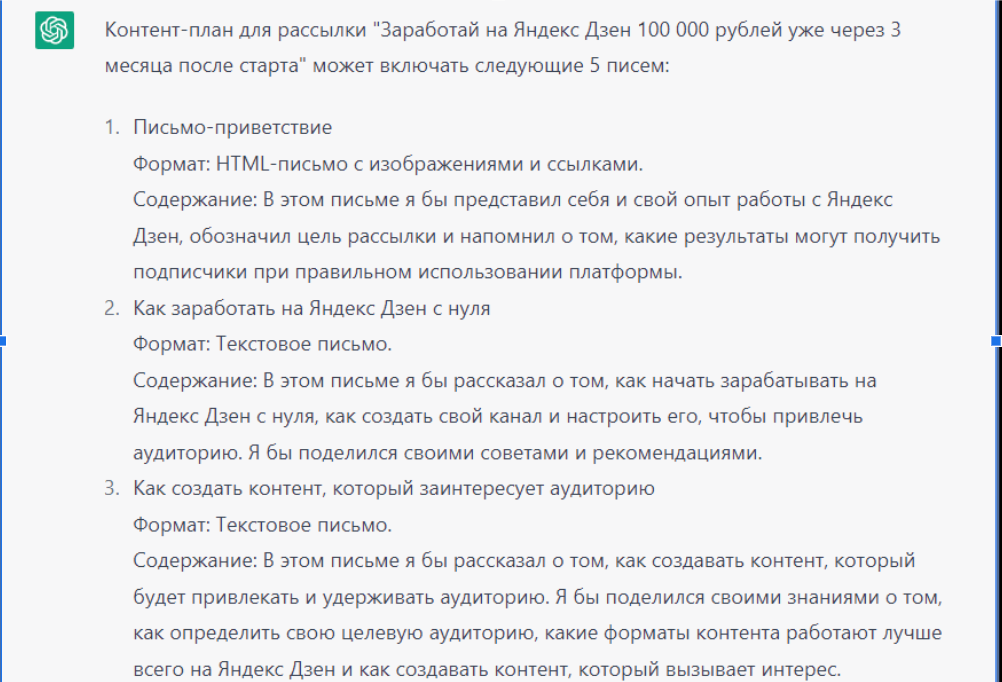 Контент-план для рассылки "Заработай на Яндекс Дзен 100 000 рублей уже через 3 месяца после старта" может включать следующие 5 писем:

1. Письмо-приветствие
Формат: HTML-письмо с изображениями и ссылками.
Содержание: В этом письме я бы представил себя и свой опыт работы с Яндекс Дзен, обозначил цель рассылки и напомнил о том, какие результаты могут получить подписчики при правильном использовании платформы.
2. Как заработать на Яндекс Дзен с нуля
Формат: Текстовое письмо.
Содержание: В этом письме я бы рассказал о том, как начать зарабатывать на Яндекс Дзен с нуля, как создать свой канал и настроить его, чтобы привлечь аудиторию. Я бы поделился своими советами и рекомендациями.
3. Как создать контент, который заинтересует аудиторию
Формат: Текстовое письмо.
Содержание: В этом письме я бы рассказал о том, как создавать контент, который будет привлекать и удерживать аудиторию. Я бы поделился своими знаниями о том, как определить свою целевую аудиторию, какие форматы контента работают лучше всего на Яндекс Дзен и как создавать контент, который вызывает интерес.